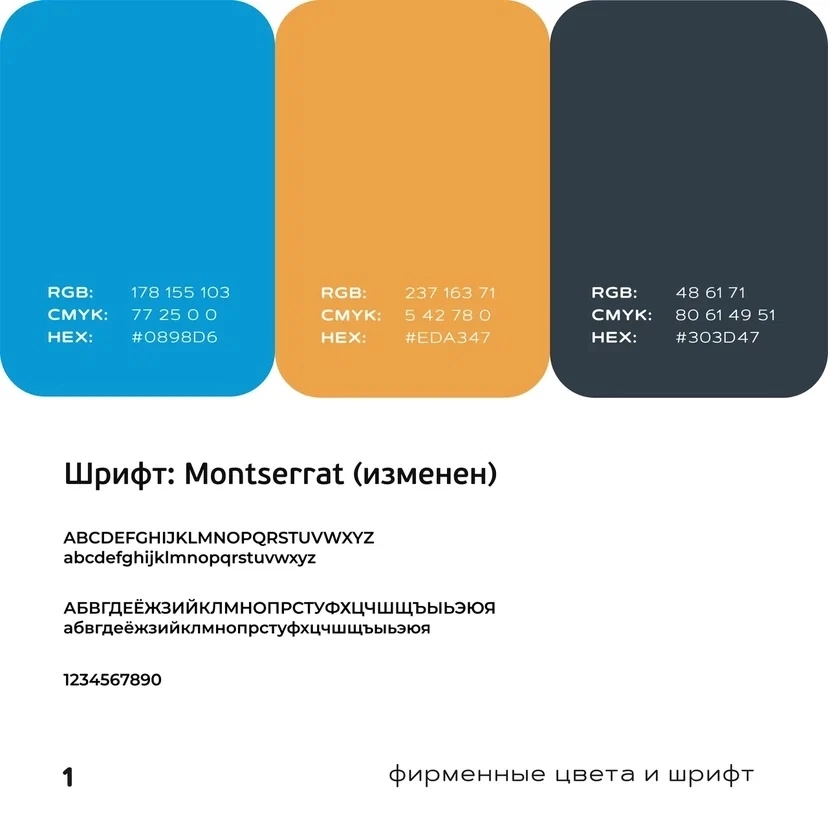 RGB: 178 155 103
CMYK: 77 25 0 0
HEX: #0898D6

RGB: 237 163 71
CMYK: 5 42 78 0
HEX: #EDA347

RGB: 48 61 71
CMYK: 80 61 49 51
HEX: #303D47

Шрифт: Montserrat (изменен)

ABCDEFGHIJKLMNOPQRSTUVWXYZ
abcdefghijklmnopqrstuvwxyz

АБВГДЕЁЖЗИЙКЛМНОПРСТУФХЦЧШЩЪЫЬЭЮЯ
абвгдеёжзийклмнопрстуфхцчшщъыьэюя

1234567890

1

фирменные цвета и шрифт